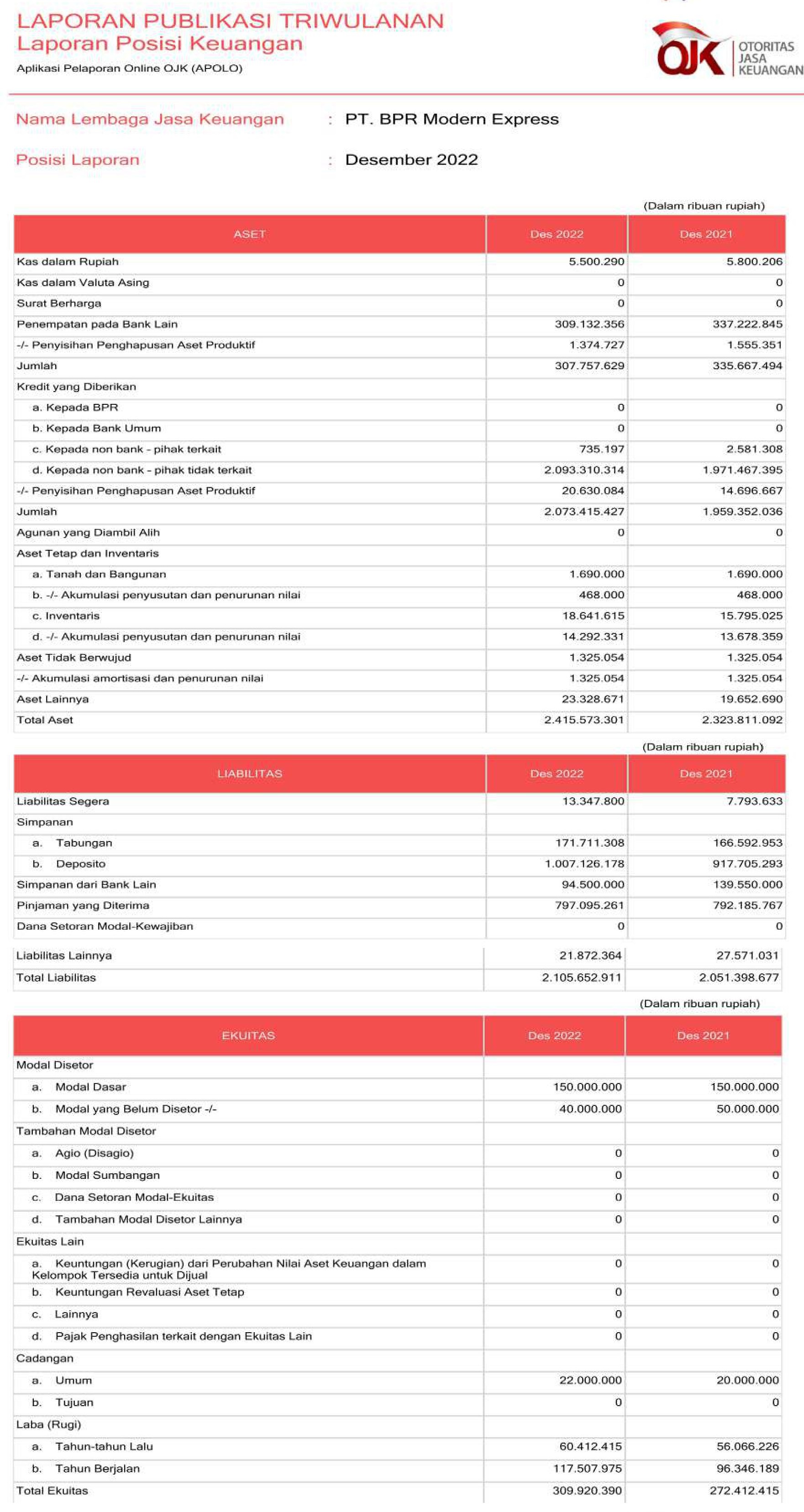 LAPORAN PUBLIKASI TRIWULANAN
Laporan Posisi Keuangan
Aplikasi Pelaporan Online OJK (APOLO)

OJK OTORITAS JASA KEUANGAN

Nama Lembaga Jasa Keuangan : PT. BPR Modern Express

Posisi Laporan : Desember 2022

(Dalam ribuan rupiah)

| ASET | Des 2022 | Des 2021 |
|---|---|---|
| Kas dalam Rupiah | 5.500.290 | 5.800.206 |
| Kas dalam Valuta Asing | 0 | 0 |
| Surat Berharga | 0 | 0 |
| Penempatan pada Bank Lain | 309.132.356 | 337.222.845 |
| -/- Penyisihan Penghapusan Aset Produktif | 1.374.727 | 1.555.351 |
| Jumlah | 307.757.629 | 335.667.494 |
| Kredit yang Diberikan | | |
| a. Kepada BPR | 0 | 0 |
| b. Kepada Bank Umum | 0 | 0 |
| c. Kepada non bank - pihak terkait | 735.197 | 2.581.308 |
| d. Kepada non bank - pihak tidak terkait | 2.093.310.314 | 1.971.467.395 |
| -/- Penyisihan Penghapusan Aset Produktif | 20.630.084 | 14.696.667 |
| Jumlah | 2.073.415.427 | 1.959.352.036 |
| Agunan yang Diambil Alih | 0 | 0 |
| Aset Tetap dan Inventaris | | |
| a. Tanah dan Bangunan | 1.690.000 | 1.690.000 |
| b. -/- Akumulasi penyusutan dan penurunan nilai | 468.000 | 468.000 |
| c. Inventaris | 18.641.615 | 15.795.025 |
| d. -/- Akumulasi penyusutan dan penurunan nilai | 14.292.331 | 13.678.359 |
| Aset Tidak Berwujud | 1.325.054 | 1.325.054 |
| -/- Akumulasi amortisasi dan penurunan nilai | 1.325.054 | 1.325.054 |
| Aset Lainnya | 23.328.671 | 19.652.690 |
| Total Aset | 2.415.573.301 | 2.323.811.092 |

(Dalam ribuan rupiah)

| LIABILITAS | Des 2022 | Des 2021 |
|---|---|---|
| Liabilitas Segera | 13.347.800 | 7.793.633 |
| Simpanan | | |
| a. Tabungan | 171.711.308 | 166.592.953 |
| b. Deposito | 1.007.126.178 | 917.705.293 |
| Simpanan dari Bank Lain | 94.500.000 | 139.550.000 |
| Pinjaman yang Diterima | 797.095.261 | 792.185.767 |
| Dana Setoran Modal-Kewajiban | 0 | 0 |
| Liabilitas Lainnya | 21.872.364 | 27.571.031 |
| Total Liabilitas | 2.105.652.911 | 2.051.398.677 |

(Dalam ribuan rupiah)

| EKUITAS | Des 2022 | Des 2021 |
|---|---|---|
| Modal Disetor | | |
| a. Modal Dasar | 150.000.000 | 150.000.000 |
| b. Modal yang Belum Disetor -/- | 40.000.000 | 50.000.000 |
| Tambahan Modal Disetor | | |
| a. Agio (Disagio) | 0 | 0 |
| b. Modal Sumbangan | 0 | 0 |
| c. Dana Setoran Modal-Ekuitas | 0 | 0 |
| d. Tambahan Modal Disetor Lainnya | 0 | 0 |
| Ekuitas Lain | | |
| a. Keuntungan (Kerugian) dari Perubahan Nilai Aset Keuangan dalam Kelompok Tersedia untuk Dijual | 0 | 0 |
| b. Keuntungan Revaluasi Aset Tetap | 0 | 0 |
| c. Lainnya | 0 | 0 |
| d. Pajak Penghasilan terkait dengan Ekuitas Lain | 0 | 0 |
| Cadangan | | |
| a. Umum | 22.000.000 | 20.000.000 |
| b. Tujuan | 0 | 0 |
| Laba (Rugi) | | |
| a. Tahun-tahun Lalu | 60.412.415 | 56.066.226 |
| b. Tahun Berjalan | 117.507.975 | 96.346.189 |
| Total Ekuitas | 309.920.390 | 272.412.415 |